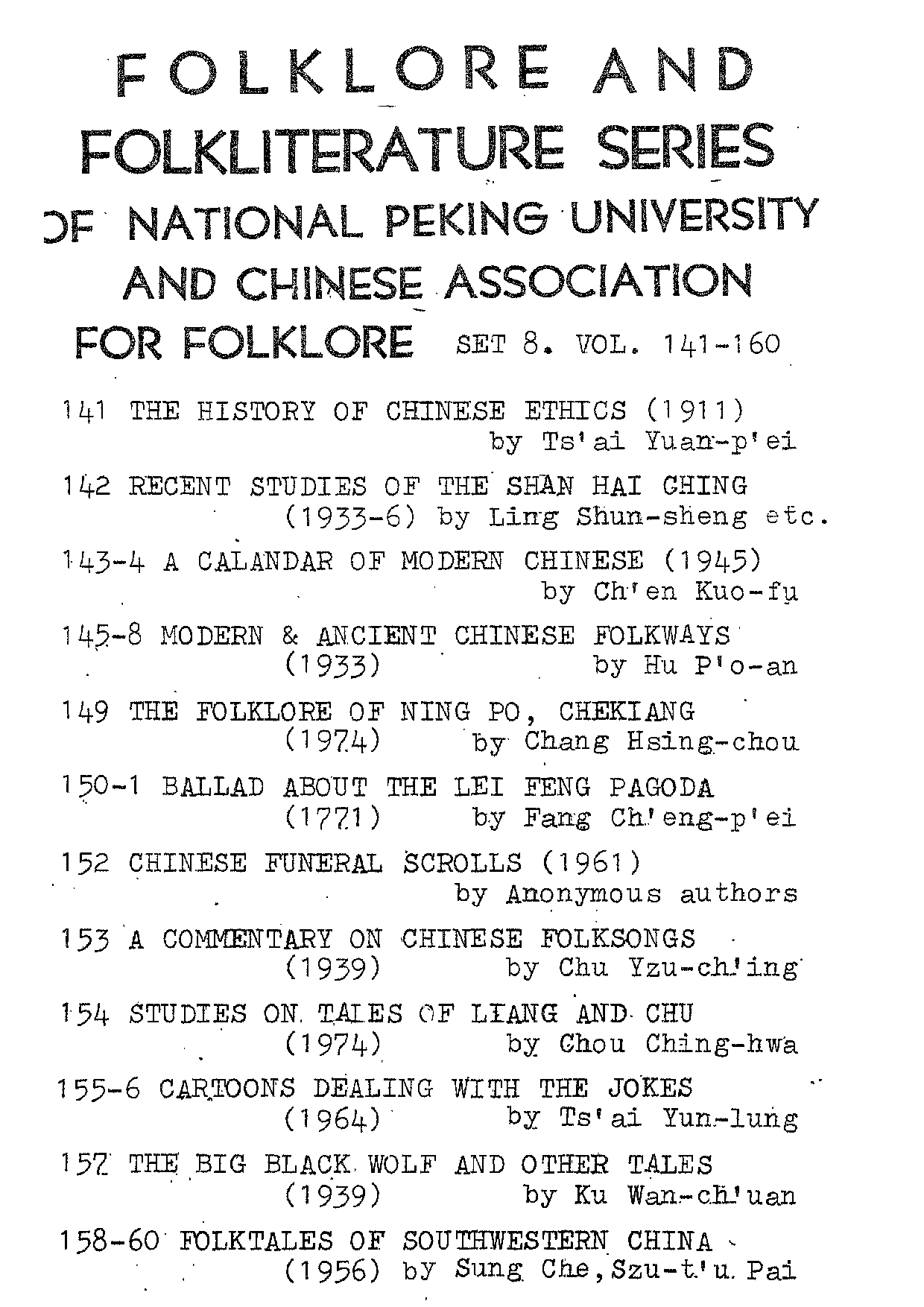 FOLKLORE AND FOLKLITERATURE SERIES OF NATIONAL PEKING UNIVERSITY AND CHINESE ASSOCIATION FOR FOLKLORE SET 8. VOL. 141-160

141 THE HISTORY OF CHINESE ETHICS (1911) by Ts'ai Yuan-p'ei

142 RECENT STUDIES OF THE SHAN HAI CHING (1933-6) by Ling Shun-sheng etc.

143-4 A CALANDAR OF MODERN CHINESE (1945) by Ch'en Kuo-fu

145-8 MODERN & ANCIENT CHINESE FOLKWAYS (1933) by Hu P'o-an

149 THE FOLKLORE OF NING PO, CHEKIANG (1974) by Chang Hsing-chou

150-1 BALLAD ABOUT THE LEI FENG PAGODA (1771) by Fang Ch'eng-p'ei

152 CHINESE FUNERAL SCROLLS (1961) by Anonymous authors

153 A COMMENTARY ON CHINESE FOLKSONGS (1939) by Chu Yzu-ch'ing

154 STUDIES ON TALES OF LIANG AND CHU (1974) by Chou Ching-hwa

155-6 CARTOONS DEALING WITH THE JOKES (1964) by Ts'ai Yun-lung

157 THE BIG BLACK WOLF AND OTHER TALES (1939) by Ku Wan-ch'uan

158-60 FOLKTALES OF SOUTHWESTERN CHINA (1956) by Sung Che, Szu-t'u Pai